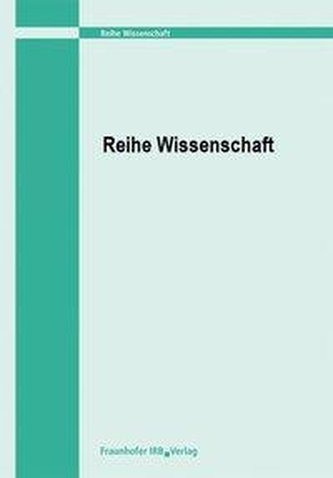 Reihe Wissenschaft

Reihe Wissenschaft

Fraunhofer IRB Verlag